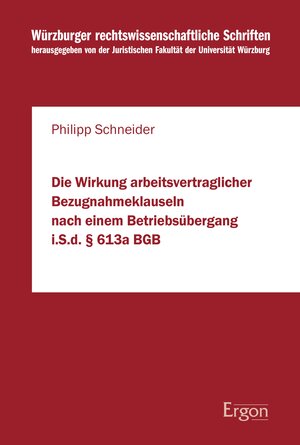 Würzburger rechtswissenschaftliche Schriften
herausgegeben von der Juristischen Fakultät der Universität Würzburg

Philipp Schneider

Die Wirkung arbeitsvertraglicher Bezugnahmeklauseln nach einem Betriebsübergang i.S.d. § 613a BGB

Ergon